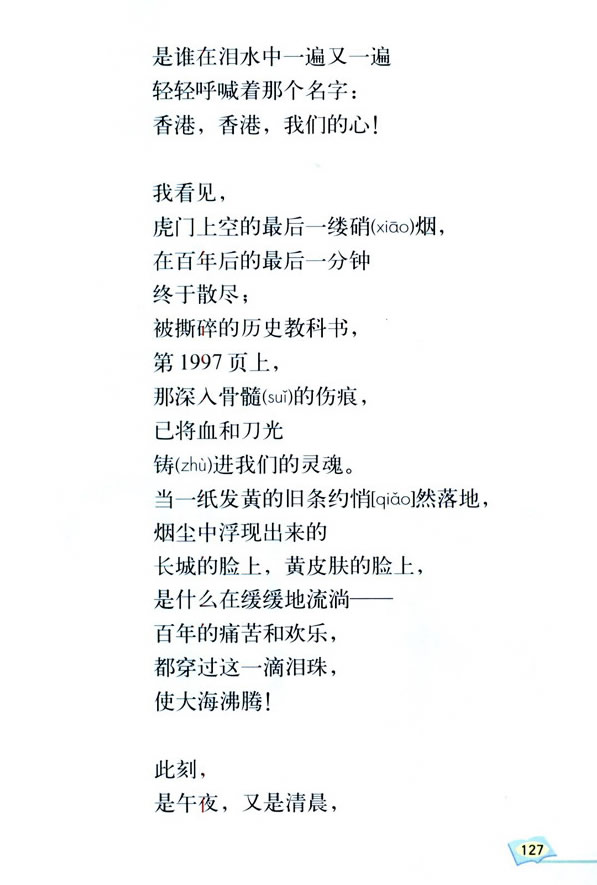 是谁在泪水中一遍又一遍
轻轻呼喊着那个名字：
香港，香港，我们的心！

我看见，
虎门上空的最后一缕硝(xiāo)烟，
在百年后的最后一分钟
终于散尽；
被撕碎的历史教科书，
第 1997 页上，
那深入骨髓(suǐ)的伤痕，
已将血和刀光
铸(zhù)进我们的灵魂。
当一纸发黄的旧条约悄[qiāo]然落地，
烟尘中浮现出来的
长城的脸上，黄皮肤的脸上，
是什么在缓缓地流淌——
百年的痛苦和欢乐，
都穿过这一滴泪珠，
使大海沸腾！

此刻，
是午夜，又是清晨，

127